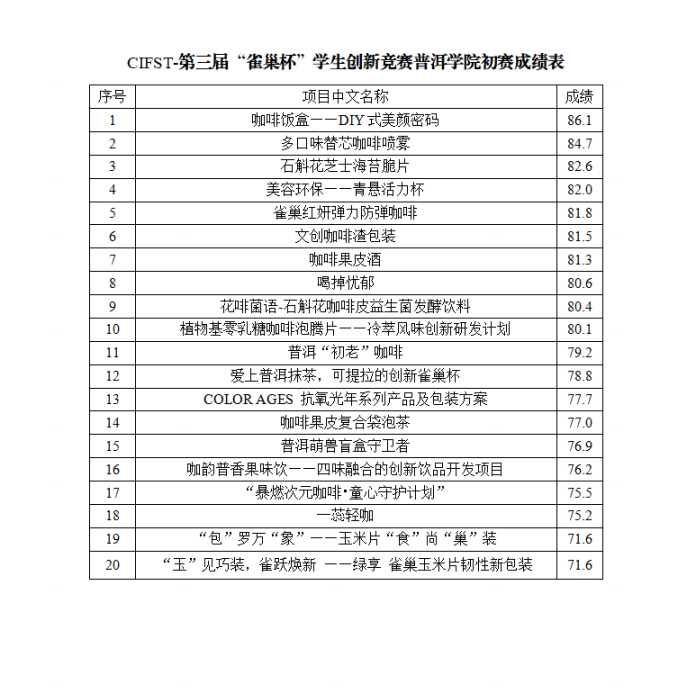 CIFST-第三届“雀巢杯”学生创新竞赛普洱学院初赛成绩表

| 序号 | 项目中文名称 | 成绩 |
|---|---|---|
| 1 | 咖啡饭盒——DIY 式美颜密码 | 86.1 |
| 2 | 多口味替芯咖啡喷雾 | 84.7 |
| 3 | 石斛花芝士海苔脆片 | 82.6 |
| 4 | 美容环保——青悬活力杯 | 82.0 |
| 5 | 雀巢红妍弹力防弹咖啡 | 81.8 |
| 6 | 文创咖啡渣包装 | 81.5 |
| 7 | 咖啡果皮酒 | 81.3 |
| 8 | 喝掉忧郁 | 80.6 |
| 9 | 花啡菌语-石斛花咖啡皮益生菌发酵饮料 | 80.4 |
| 10 | 植物基零乳糖咖啡泡腾片——冷萃风味创新研发计划 | 80.1 |
| 11 | 普洱“初老”咖啡 | 79.2 |
| 12 | 爱上普洱抹茶，可提拉的创新雀巢杯 | 78.8 |
| 13 | COLOR AGES 抗氧光年系列产品及包装方案 | 77.7 |
| 14 | 咖啡果皮复合袋泡茶 | 77.0 |
| 15 | 普洱萌兽盲盒守卫者 | 76.9 |
| 16 | 咖韵普香果味饮——四味融合的创新饮品开发项目 | 76.2 |
| 17 | “暴燃次元咖啡·童心守护计划” | 75.5 |
| 18 | 一蕊轻咖 | 75.2 |
| 19 | “包”罗万“象”——玉米片“食”尚“巢”装 | 71.6 |
| 20 | “玉”见巧装，雀跃焕新 ——绿享 雀巢玉米片韧性新包装 | 71.6 |